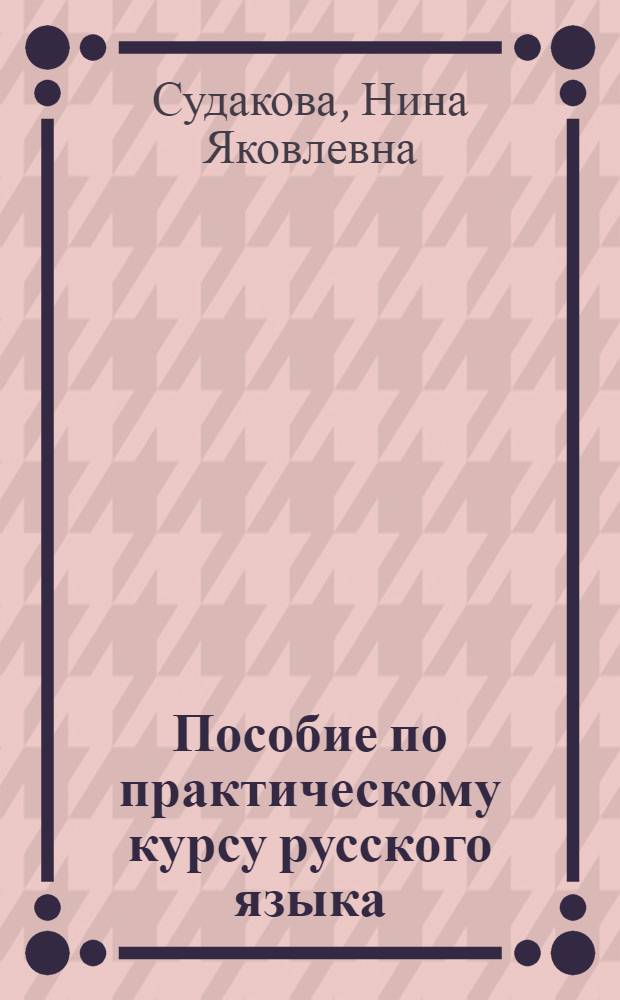 Судакова, Нина Яковлевна

Пособие по практическому курсу русского языка